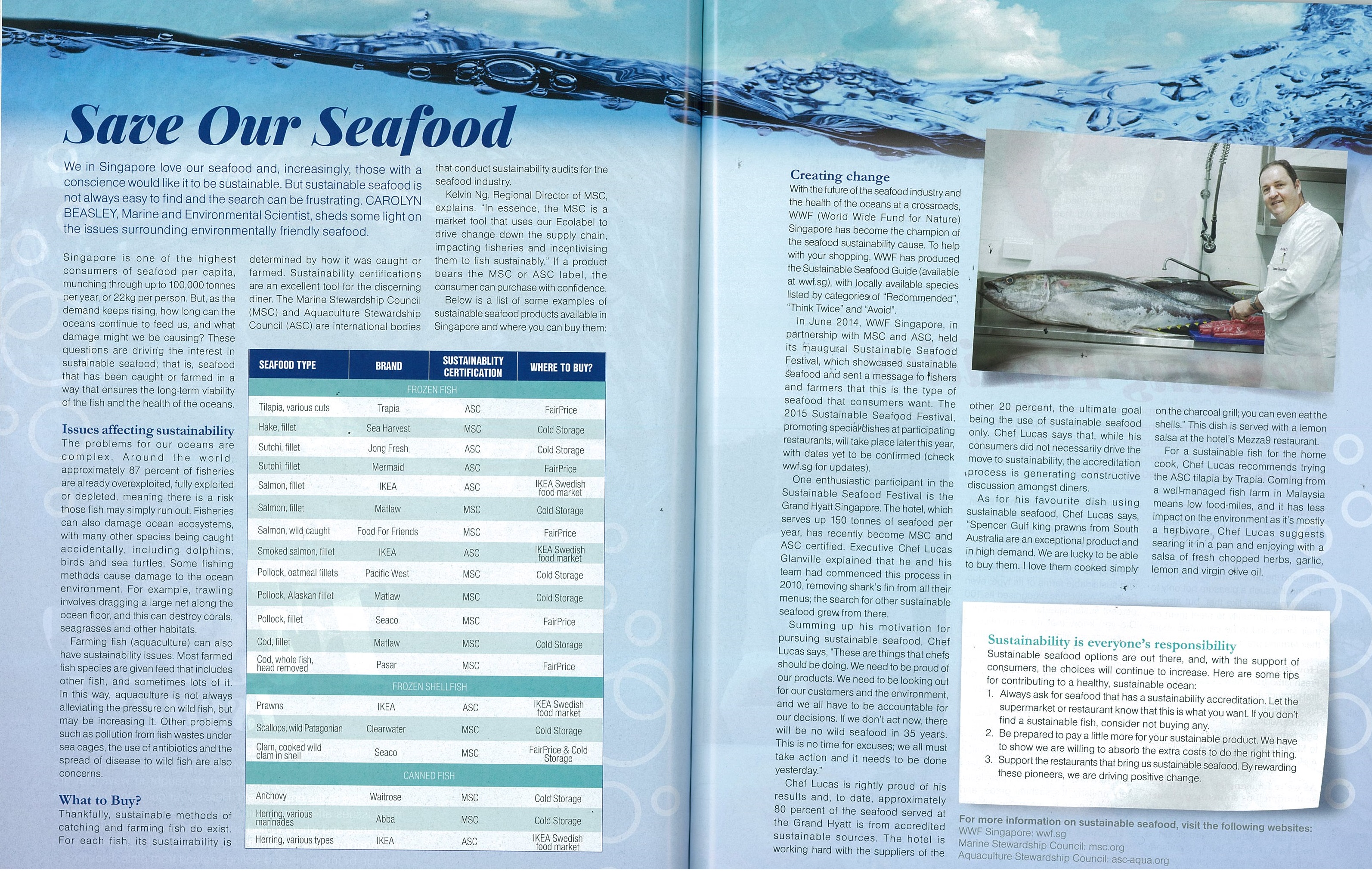 Save Our Seafood

We in Singapore love our seafood and, increasingly, those with a conscience would like it to be sustainable. But sustainable seafood is not always easy to find and the search can be frustrating. CAROLYN BEASLEY, Marine and Environmental Scientist, sheds some light on the issues surrounding environmentally friendly seafood.

Singapore is one of the highest consumers of seafood per capita, munching through up to 100,000 tonnes per year, or 22kg per person. But, as the demand keeps rising, how long can the oceans continue to feed us, and what damage might we be causing? These questions are driving the interest in sustainable seafood; that is, seafood that has been caught or farmed in a way that ensures the long-term viability of the fish and the health of the oceans.

Issues affecting sustainability
The problems for our oceans are complex. Around the world, approximately 87 percent of fisheries are already overexploited, fully exploited or depleted, meaning there is a risk those fish may simply run out. Fisheries can also damage ocean ecosystems, with many other species being caught accidentally, including dolphins, birds and sea turtles. Some fishing methods cause damage to the ocean environment. For example, trawling involves dragging a large net along the ocean floor, and this can destroy corals, seagrasses and other habitats.

Farming fish (aquaculture) can also have sustainability issues. Most farmed fish species are given feed that includes other fish, and sometimes lots of it. In this way, aquaculture is not always alleviating the pressure on wild fish, but may be increasing it. Other problems such as pollution from fish wastes under sea cages, the use of antibiotics and the spread of disease to wild fish are also concerns.

What to Buy?
Thankfully, sustainable methods of catching and farming fish do exist. For each fish, its sustainability is determined by how it was caught or farmed. Sustainability certifications are an excellent tool for the discerning diner. The Marine Stewardship Council (MSC) and Aquaculture Stewardship Council (ASC) are international bodies that conduct sustainability audits for the seafood industry.

Kelvin Ng, Regional Director of MSC, explains. "In essence, the MSC is a market tool that uses our Ecolabel to drive change down the supply chain, impacting fisheries and incentivising them to fish sustainably." If a product bears the MSC or ASC label, the consumer can purchase with confidence.

Below is a list of some examples of sustainable seafood products available in Singapore and where you can buy them:

| SEAFOOD TYPE | BRAND | SUSTAINABLITY CERTIFICATION | WHERE TO BUY? |
|---|---|---|---|
| FROZEN FISH | | | |
| Tilapia, various cuts | Trapia | ASC | FairPrice |
| Hake, fillet | Sea Harvest | MSC | Cold Storage |
| Sutchi, fillet | Jong Fresh | ASC | Cold Storage |
| Sutchi, fillet | Mermaid | ASC | FairPrice |
| Salmon, fillet | IKEA | ASC | IKEA Swedish food market |
| Salmon, fillet | Matlaw | MSC | Cold Storage |
| Salmon, wild caught | Food For Friends | MSC | FairPrice |
| Smoked salmon, fillet | IKEA | ASC | IKEA Swedish food market |
| Pollock, oatmeal fillets | Pacific West | MSC | Cold Storage |
| Pollock, Alaskan fillet | Matlaw | MSC | Cold Storage |
| Pollock, fillet | Seaco | MSC | FairPrice |
| Cod, fillet | Matlaw | MSC | Cold Storage |
| Cod, whole fish, head removed | Pasar | MSC | FairPrice |
| FROZEN SHELLFISH | | | |
| Prawns | IKEA | ASC | IKEA Swedish food market |
| Scallops, wild Patagonian | Clearwater | MSC | Cold Storage |
| Clam, cooked wild clam in shell | Seaco | MSC | FairPrice & Cold Storage |
| CANNED FISH | | | |
| Anchovy | Waitrose | MSC | Cold Storage |
| Herring, various marinades | Abba | MSC | Cold Storage |
| Herring, various types | IKEA | ASC | IKEA Swedish food market |

Creating change
With the future of the seafood industry and the health of the oceans at a crossroads, WWF (World Wide Fund for Nature) Singapore has become the champion of the seafood sustainability cause. To help with your shopping, WWF has produced the Sustainable Seafood Guide (available at wwf.sg), with locally available species listed by categories of "Recommended", "Think Twice" and "Avoid".

In June 2014, WWF Singapore, in partnership with MSC and ASC, held its inaugural Sustainable Seafood Festival, which showcased sustainable seafood and sent a message to fishers and farmers that this is the type of seafood that consumers want. The 2015 Sustainable Seafood Festival, promoting special dishes at participating restaurants, will take place later this year, with dates yet to be confirmed (check wwf.sg for updates).

One enthusiastic participant in the Sustainable Seafood Festival is the Grand Hyatt Singapore. The hotel, which serves up 150 tonnes of seafood per year, has recently become MSC and ASC certified. Executive Chef Lucas Glanville explained that he and his team had commenced this process in 2010, removing shark's fin from all their menus; the search for other sustainable seafood grew from there.

Summing up his motivation for pursuing sustainable seafood, Chef Lucas says, "These are things that chefs should be doing. We need to be proud of our products. We need to be looking out for our customers and the environment, and we all have to be accountable for our decisions. If we don't act now, there will be no wild seafood in 35 years. This is no time for excuses; we all must take action and it needs to be done yesterday."

Chef Lucas is rightly proud of his results and, to date, approximately 80 percent of the seafood served at the Grand Hyatt is from accredited sustainable sources. The hotel is working hard with the suppliers of the other 20 percent, the ultimate goal being the use of sustainable seafood only. Chef Lucas says that, while his consumers did not necessarily drive the move to sustainability, the accreditation process is generating constructive discussion amongst diners.

As for his favourite dish using sustainable seafood, Chef Lucas says, "Spencer Gulf king prawns from South Australia are an exceptional product and in high demand. We are lucky to be able to buy them. I love them cooked simply on the charcoal grill; you can even eat the shells." This dish is served with a lemon salsa at the hotel's Mezza9 restaurant.

For a sustainable fish for the home cook, Chef Lucas recommends trying the ASC tilapia by Trapia. Coming from a well-managed fish farm in Malaysia means low food-miles, and it has less impact on the environment as it's mostly a herbivore. Chef Lucas suggests searing it in a pan and enjoying with a salsa of fresh chopped herbs, garlic, lemon and virgin olive oil.

Sustainability is everyone's responsibility
Sustainable seafood options are out there, and, with the support of consumers, the choices will continue to increase. Here are some tips for contributing to a healthy, sustainable ocean:
1. Always ask for seafood that has a sustainability accreditation. Let the supermarket or restaurant know that this is what you want. If you don't find a sustainable fish, consider not buying any.
2. Be prepared to pay a little more for your sustainable product. We have to show we are willing to absorb the extra costs to do the right thing.
3. Support the restaurants that bring us sustainable seafood. By rewarding these pioneers, we are driving positive change.

For more information on sustainable seafood, visit the following websites:
WWF Singapore: wwf.sg
Marine Stewardship Council: msc.org
Aquaculture Stewardship Council: asc-aqua.org